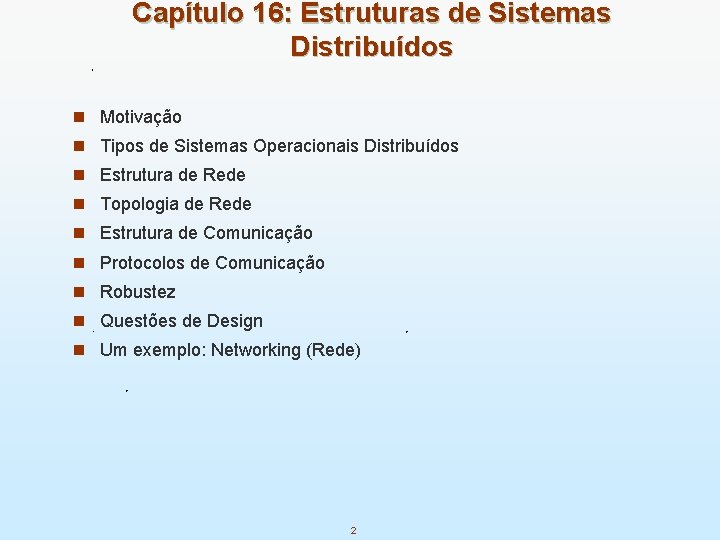 Capítulo 16: Estruturas de Sistemas Distribuídos

- Motivação
- Tipos de Sistemas Operacionais Distribuídos
- Estrutura de Rede
- Topologia de Rede
- Estrutura de Comunicação
- Protocolos de Comunicação
- Robustez
- Questões de Design
- Um exemplo: Networking (Rede)

2